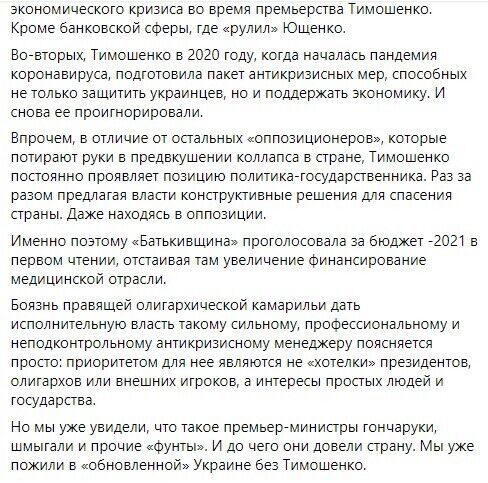 экономического кризиса во время премьерства Тимошенко. Кроме банковской сферы, где «рулил» Ющенко.

Во-вторых, Тимошенко в 2020 году, когда началась пандемия коронавируса, подготовила пакет антикризисных мер, способных не только защитить украинцев, но и поддержать экономику. И снова ее проигнорировали.

Впрочем, в отличие от остальных «оппозиционеров», которые потирают руки в предвкушении коллапса в стране, Тимошенко постоянно проявляет позицию политика-государственника. Раз за разом предлагая власти конструктивные решения для спасения страны. Даже находясь в оппозиции.

Именно поэтому «Батькивщина» проголосовала за бюджет -2021 в первом чтении, отстаивая там увеличение финансирование медицинской отрасли.

Боязнь правящей олигархической камарильи дать исполнительную власть такому сильному, профессиональному и неподконтрольному антикризисному менеджеру поясняется просто: приоритетом для нее являются не «хотелки» президентов, олигархов или внешних игроков, а интересы простых людей и государства.

Но мы уже увидели, что такое премьер-министры гончаруки, шмыгали и прочие «фунты». И до чего они довели страну. Мы уже пожили в «обновленной» Украине без Тимошенко.